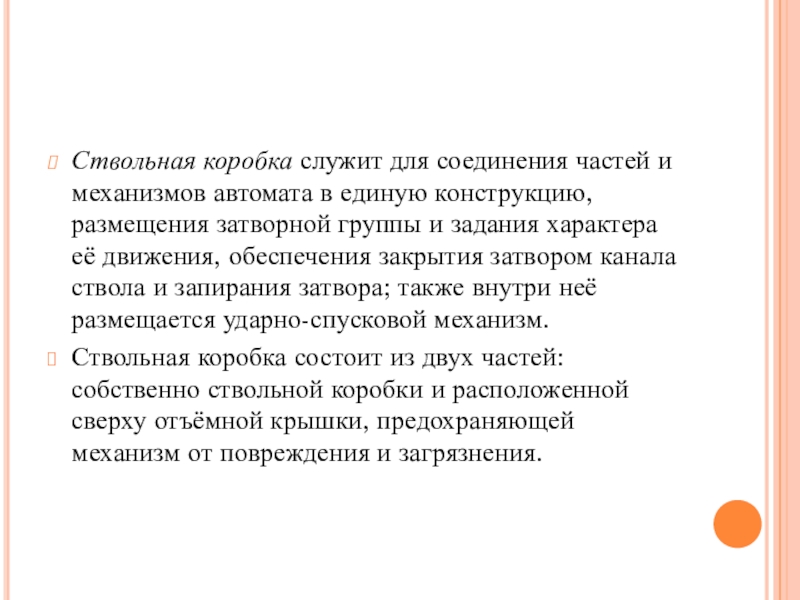 Ствольная коробка служит для соединения частей и механизмов автомата в единую конструкцию, размещения затворной группы и задания характера её движения, обеспечения закрытия затвором канала ствола и запирания затвора; также внутри неё размещается ударно-спусковой механизм.

Ствольная коробка состоит из двух частей: собственно ствольной коробки и расположенной сверху отъёмной крышки, предохраняющей механизм от повреждения и загрязнения.